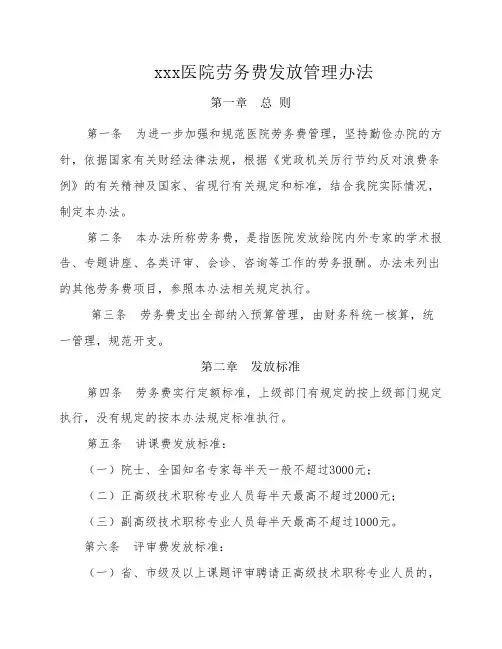 xxx医院劳务费发放管理办法

第一章　总 则

第一条　为进一步加强和规范医院劳务费管理，坚持勤俭办院的方针，依据国家有关财经法律法规，根据《党政机关厉行节约反对浪费条例》的有关精神及国家、省现行有关规定和标准，结合我院实际情况，制定本办法。

第二条　本办法所称劳务费，是指医院发放给院内外专家的学术报告、专题讲座、各类评审、会诊、咨询等工作的劳务报酬。办法未列出的其他劳务费项目，参照本办法相关规定执行。

第三条　劳务费支出全部纳入预算管理，由财务科统一核算，统一管理，规范开支。

第二章　发放标准

第四条　劳务费实行定额标准，上级部门有规定的按上级部门规定执行，没有规定的按本办法规定标准执行。

第五条　讲课费发放标准：

（一）院士、全国知名专家每半天一般不超过3000元；

（二）正高级技术职称专业人员每半天最高不超过2000元；

（三）副高级技术职称专业人员每半天最高不超过1000元。

第六条　评审费发放标准：

（一）省、市级及以上课题评审聘请正高级技术职称专业人员的，